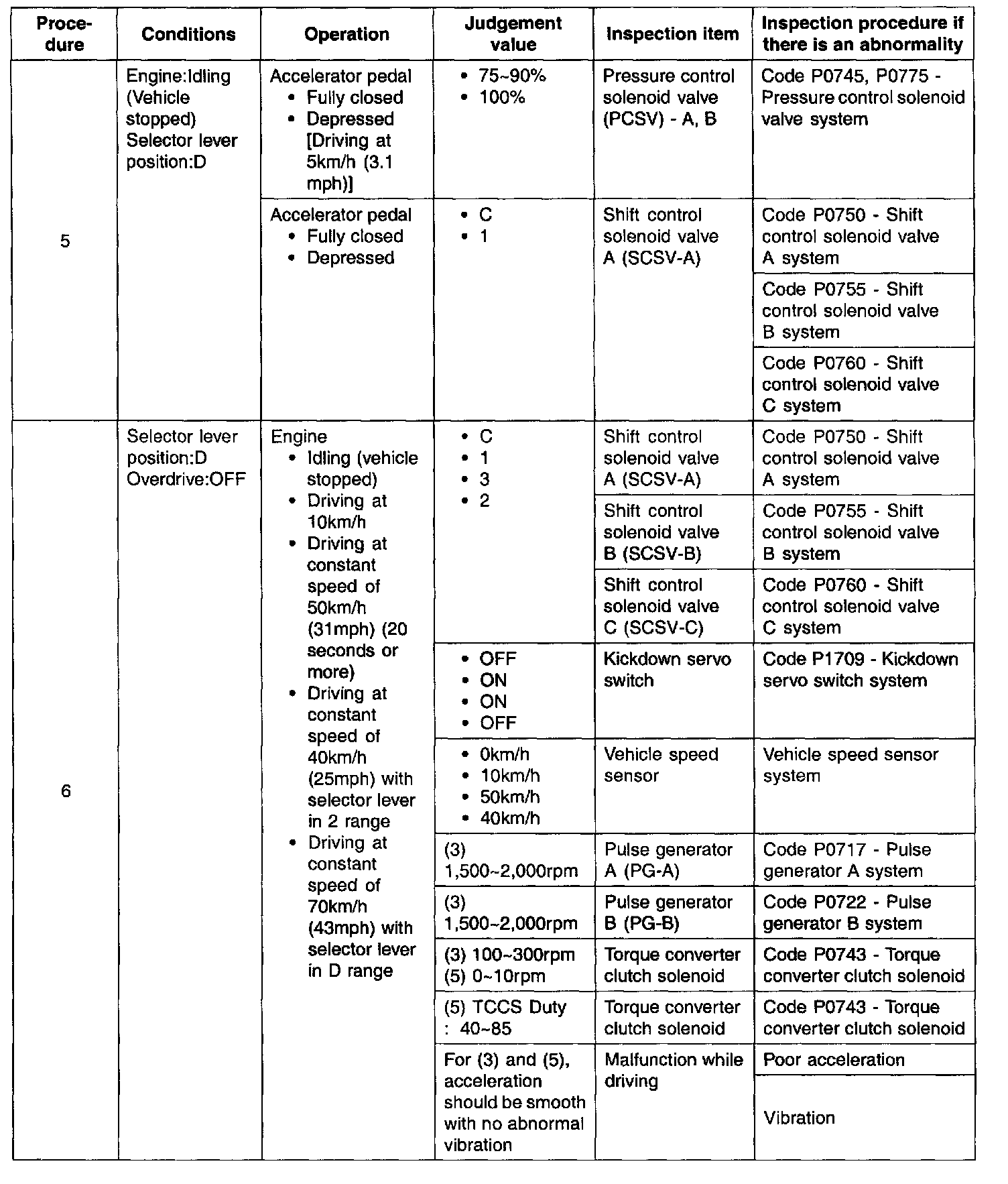 | Procedure | Conditions | Operation | Judgement value | Inspection item | Inspection procedure if there is an abnormality |
|---|---|---|---|---|---|
| 5 | Engine:Idling (Vehicle stopped) Selector lever position:D | Accelerator pedal • Fully closed • Depressed [Driving at 5km/h (3.1 mph)] | • 75~90% • 100% | Pressure control solenoid valve (PCSV) - A, B | Code P0745, P0775 - Pressure control solenoid valve system |
| | | Accelerator pedal • Fully closed • Depressed | • C • 1 | Shift control solenoid valve A (SCSV-A) | Code P0750 - Shift control solenoid valve A system |
| | | | | | Code P0755 - Shift control solenoid valve B system |
| | | | | | Code P0760 - Shift control solenoid valve C system |
| 6 | Selector lever position:D Overdrive:OFF | Engine • Idling (vehicle stopped) • Driving at 10km/h • Driving at constant speed of 50km/h (31mph) (20 seconds or more) • Driving at constant speed of 40km/h (25mph) with selector lever in 2 range • Driving at constant speed of 70km/h (43mph) with selector lever in D range | • C • 1 • 3 • 2 | Shift control solenoid valve A (SCSV-A) | Code P0750 - Shift control solenoid valve A system |
| | | | | Shift control solenoid valve B (SCSV-B) | Code P0755 - Shift control solenoid valve B system |
| | | | | Shift control solenoid valve C (SCSV-C) | Code P0760 - Shift control solenoid valve C system |
| | | | • OFF • ON • ON • OFF | Kickdown servo switch | Code P1709 - Kickdown servo switch system |
| | | | • 0km/h • 10km/h • 50km/h • 40km/h | Vehicle speed sensor | Vehicle speed sensor system |
| | | | (3) 1,500~2,000rpm | Pulse generator A (PG-A) | Code P0717 - Pulse generator A system |
| | | | (3) 1,500~2,000rpm | Pulse generator B (PG-B) | Code P0722 - Pulse generator B system |
| | | | (3) 100~300rpm (5) 0~10rpm | Torque converter clutch solenoid | Code P0743 - Torque converter clutch solenoid |
| | | | (5) TCCS Duty : 40~85 | Torque converter clutch solenoid | Code P0743 - Torque converter clutch solenoid |
| | | | For (3) and (5), acceleration should be smooth with no abnormal vibration | Malfunction while driving | Poor acceleration |
| | | | | | Vibration |